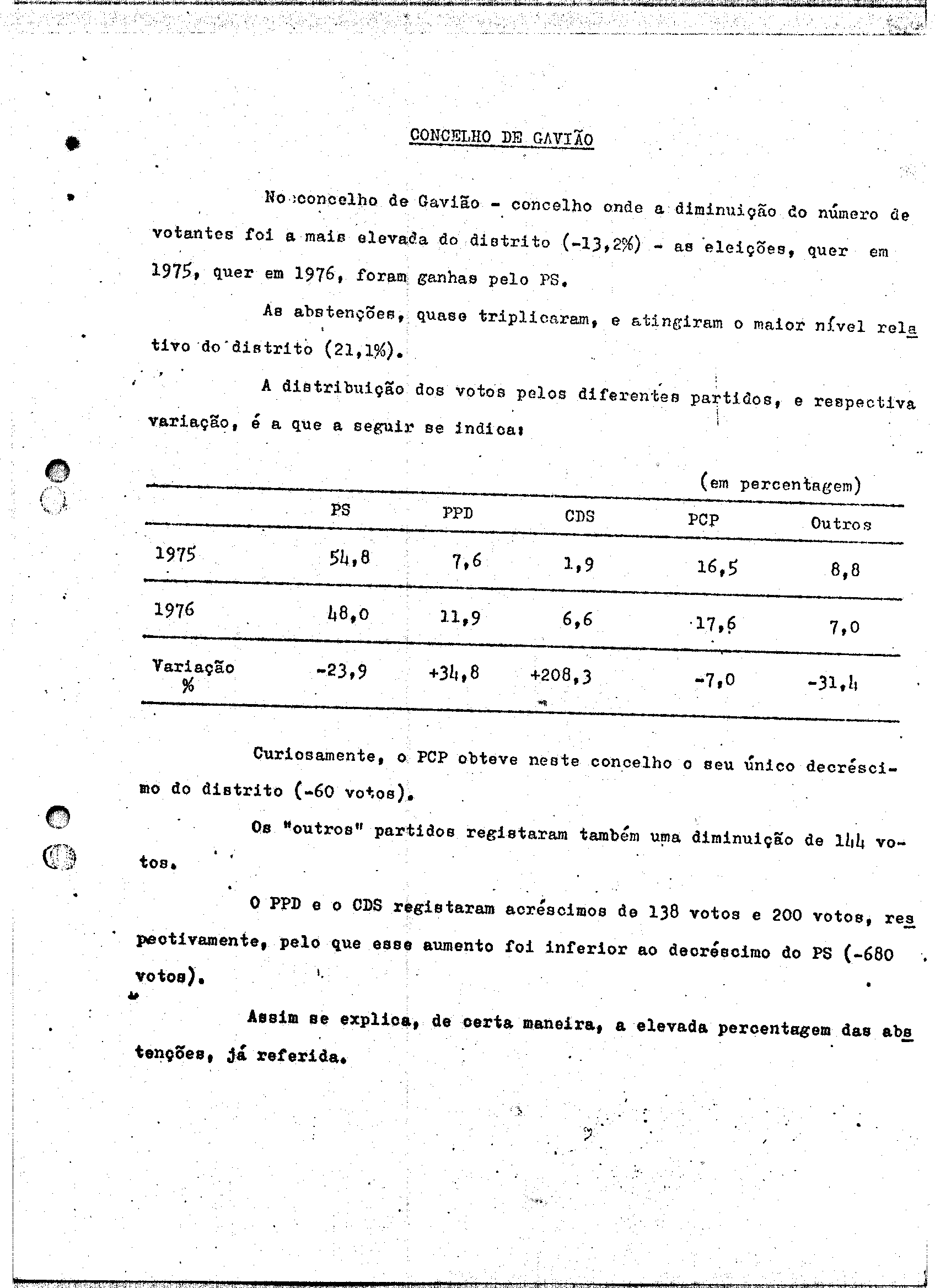 CONCELHO DE GAVIÃO

No concelho de Gavião - concelho onde a diminuição do número de votantes foi a mais elevada do distrito (-13,2%) - as eleições, quer em 1975, quer em 1976, foram ganhas pelo PS.

As abstenções, quase triplicaram, e atingiram o maior nível relativo do distrito (21,1%).

A distribuição dos votos pelos diferentes partidos, e respectiva variação, é a que a seguir se indica:

(em percentagem)

| | PS | PPD | CDS | PCP | Outros |
|---|---|---|---|---|---|
| 1975 | 54,8 | 7,6 | 1,9 | 16,5 | 8,8 |
| 1976 | 48,0 | 11,9 | 6,6 | 17,6 | 7,0 |
| Variação % | -23,9 | +34,8 | +208,3 | -7,0 | -31,4 |

Curiosamente, o PCP obteve neste concelho o seu único decréscimo do distrito (-60 votos).

Os "outros" partidos registaram também uma diminuição de 144 votos.

O PPD e o CDS registaram acréscimos de 138 votos e 200 votos, respectivamente, pelo que esse aumento foi inferior ao decréscimo do PS (-680 votos).

Assim se explica, de certa maneira, a elevada percentagem das abstenções, já referida.